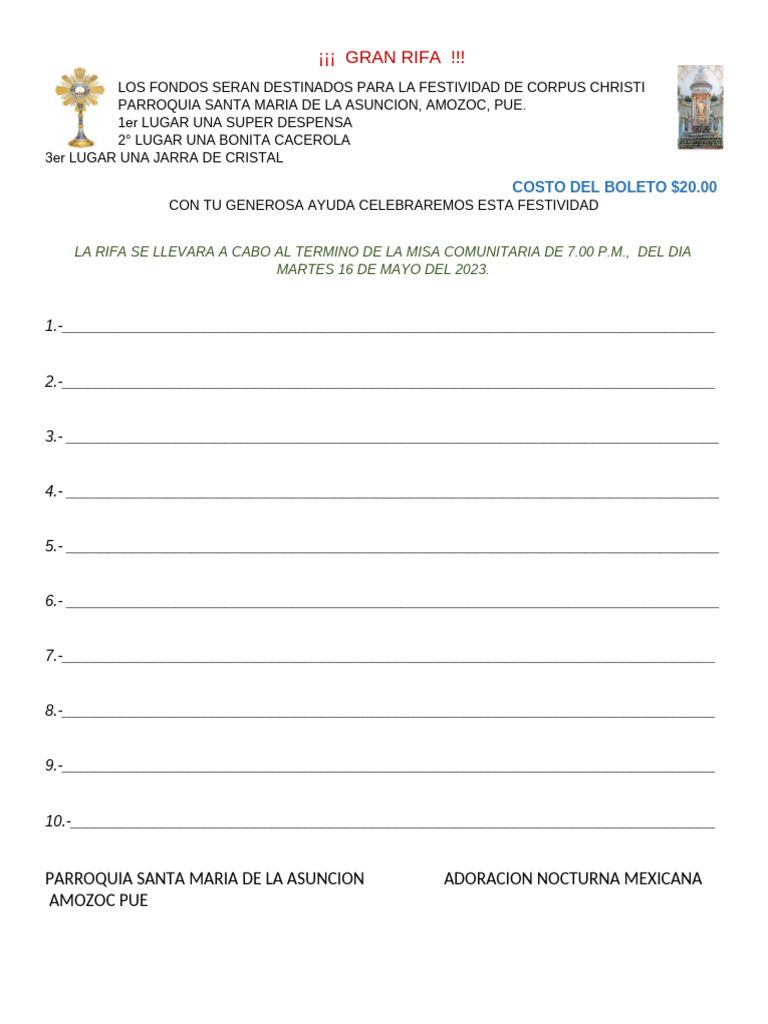 ¡¡¡ GRAN RIFA !!!

LOS FONDOS SERAN DESTINADOS PARA LA FESTIVIDAD DE CORPUS CHRISTI
PARROQUIA SANTA MARIA DE LA ASUNCION, AMOZOC, PUE.
1er LUGAR UNA SUPER DESPENSA
2° LUGAR UNA BONITA CACEROLA
3er LUGAR UNA JARRA DE CRISTAL

COSTO DEL BOLETO $20.00

CON TU GENEROSA AYUDA CELEBRAREMOS ESTA FESTIVIDAD

LA RIFA SE LLEVARA A CABO AL TERMINO DE LA MISA COMUNITARIA DE 7.00 P.M., DEL DIA MARTES 16 DE MAYO DEL 2023.

1.-

2.-

3.-

4.-

5.-

6.-

7.-

8.-

9.-

10.-

PARROQUIA SANTA MARIA DE LA ASUNCION
AMOZOC PUE

ADORACION NOCTURNA MEXICANA